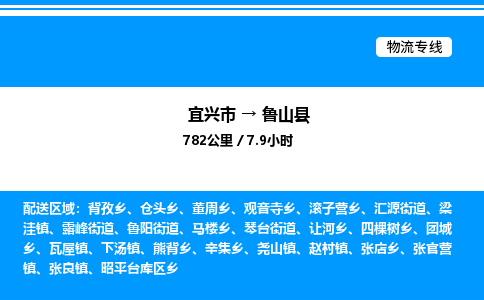 物流专线

宜兴市 → 鲁山县

782公里 / 7.9小时

配送区域：背孜乡、仓头乡、董周乡、观音寺乡、滚子营乡、汇源街道、梁洼镇、露峰街道、鲁阳街道、马楼乡、琴台街道、让河乡、四棵树乡、团城乡、瓦屋镇、下汤镇、熊背乡、辛集乡、尧山镇、赵村镇、张店乡、张官营镇、张良镇、昭平台库区乡